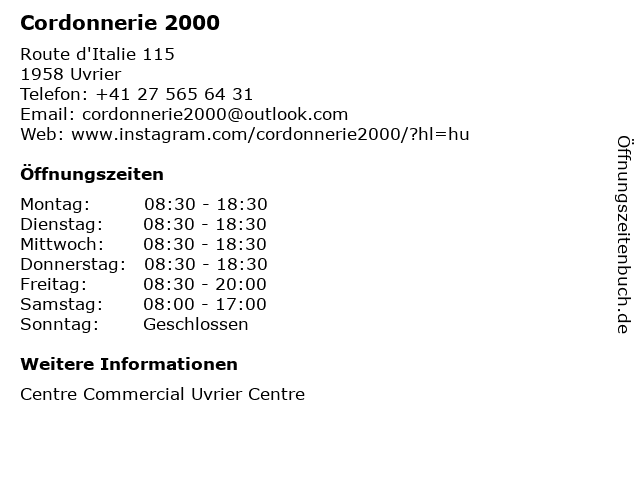 Cordonnerie 2000

Route d'Italie 115
1958 Uvrier
Telefon: +41 27 565 64 31
Email: cordonnerie2000@outlook.com
Web: www.instagram.com/cordonnerie2000/?hl=hu

Öffnungszeiten

| | |
|---|---|
| Montag: | 08:30 - 18:30 |
| Dienstag: | 08:30 - 18:30 |
| Mittwoch: | 08:30 - 18:30 |
| Donnerstag: | 08:30 - 18:30 |
| Freitag: | 08:30 - 20:00 |
| Samstag: | 08:00 - 17:00 |
| Sonntag: | Geschlossen |

Weitere Informationen

Centre Commercial Uvrier Centre

Öffnungszeitenbuch.de